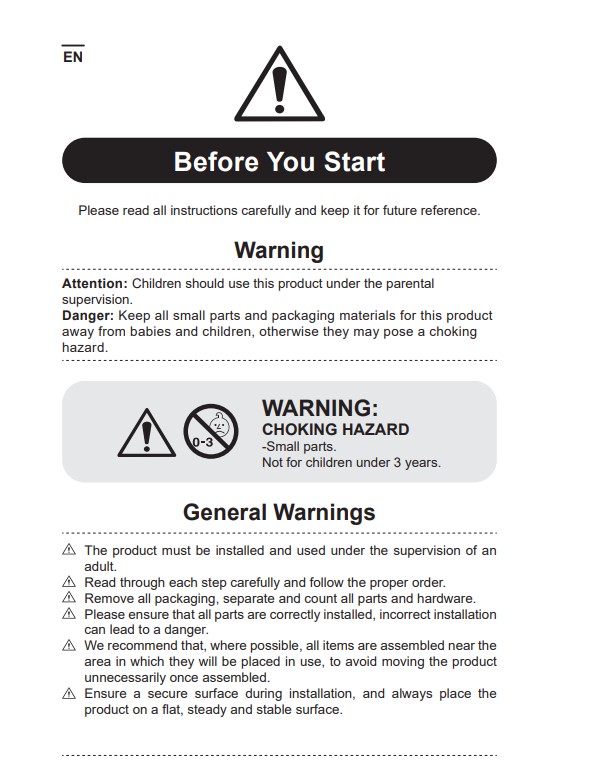 EN

Before You Start

Please read all instructions carefully and keep it for future reference.

Warning

**Attention:** Children should use this product under the parental supervision.
**Danger:** Keep all small parts and packaging materials for this product away from babies and children, otherwise they may pose a choking hazard.

0-3

WARNING:
CHOKING HAZARD
-Small parts.
Not for children under 3 years.

General Warnings

⚠ The product must be installed and used under the supervision of an adult.
⚠ Read through each step carefully and follow the proper order.
⚠ Remove all packaging, separate and count all parts and hardware.
⚠ Please ensure that all parts are correctly installed, incorrect installation can lead to a danger.
⚠ We recommend that, where possible, all items are assembled near the area in which they will be placed in use, to avoid moving the product unnecessarily once assembled.
⚠ Ensure a secure surface during installation, and always place the product on a flat, steady and stable surface.